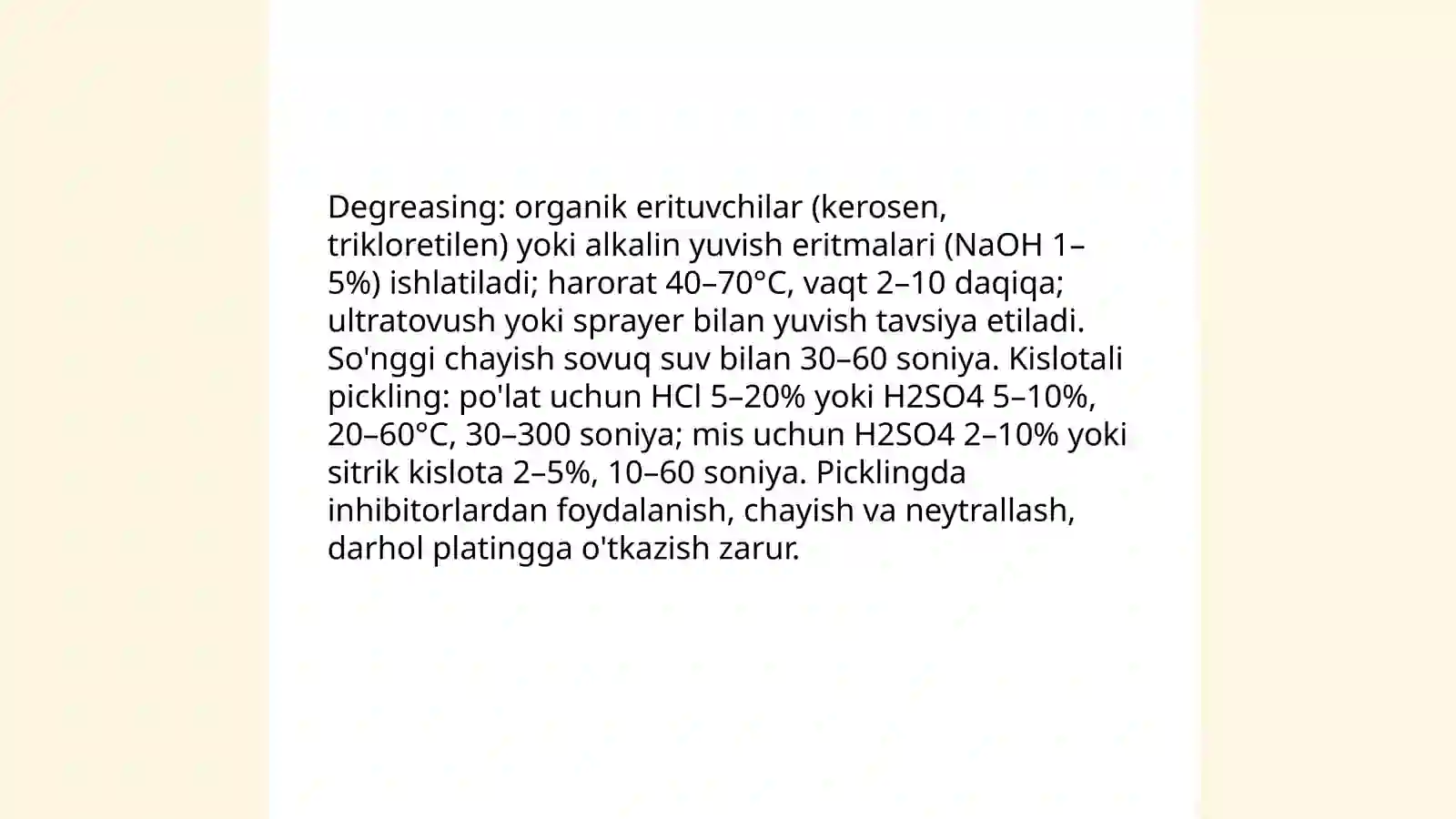 Degreasing: organik erituvchilar (kerosen, trikloretilen) yoki alkalin yuvish eritmalari (NaOH 1–5%) ishlatiladi; harorat 40–70°C, vaqt 2–10 daqiqa; ultratovush yoki sprayer bilan yuvish tavsiya etiladi. So'nggi chayish sovuq suv bilan 30–60 soniya. Kislotali pickling: po'lat uchun HCl 5–20% yoki H2SO4 5–10%, 20–60°C, 30–300 soniya; mis uchun H2SO4 2–10% yoki sitrik kislota 2–5%, 10–60 soniya. Picklingda inhibitorlardan foydalanish, chayish va neytrallash, darhol platingga o'tkazish zarur.